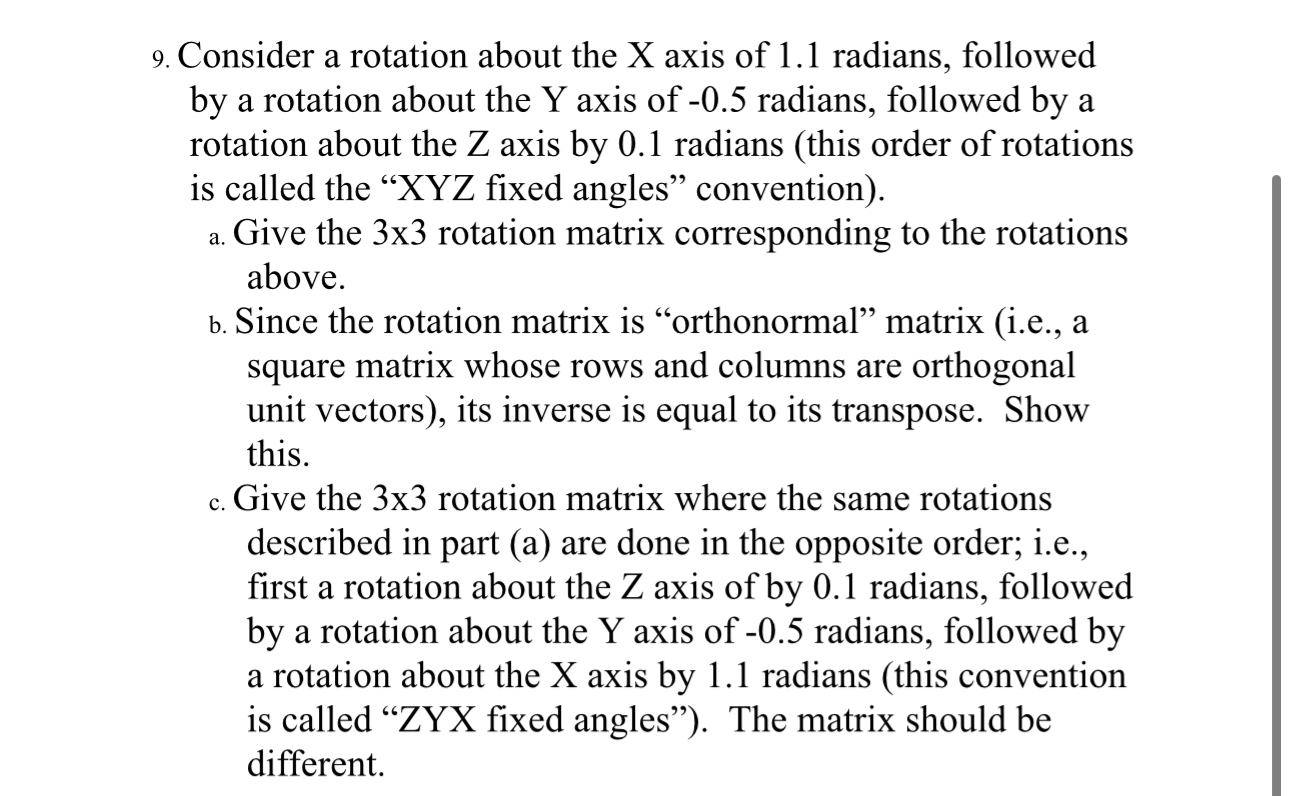 9. Consider a rotation about the X axis of 1.1 radians, followed by a rotation about the Y axis of -0.5 radians, followed by a rotation about the Z axis by 0.1 radians (this order of rotations is called the “XYZ fixed angles” convention).

a. Give the 3x3 rotation matrix corresponding to the rotations above.

b. Since the rotation matrix is “orthonormal” matrix (i.e., a square matrix whose rows and columns are orthogonal unit vectors), its inverse is equal to its transpose. Show this.

c. Give the 3x3 rotation matrix where the same rotations described in part (a) are done in the opposite order; i.e., first a rotation about the Z axis of by 0.1 radians, followed by a rotation about the Y axis of -0.5 radians, followed by a rotation about the X axis by 1.1 radians (this convention is called “ZYX fixed angles”). The matrix should be different.